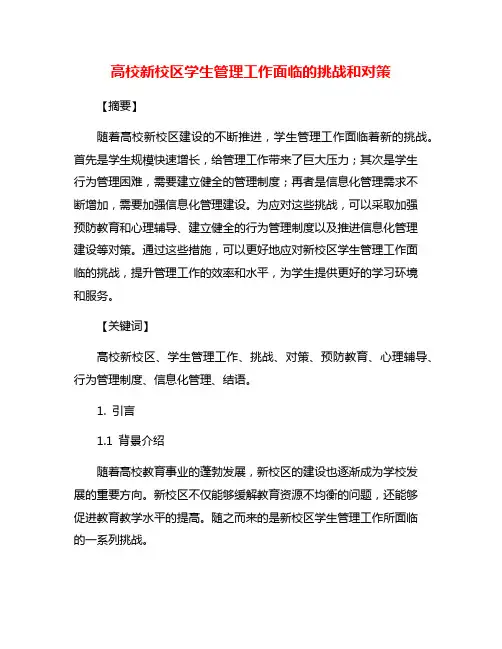 高校新校区学生管理工作面临的挑战和对策

【摘要】

随着高校新校区建设的不断推进，学生管理工作面临着新的挑战。首先是学生规模快速增长，给管理工作带来了巨大压力；其次是学生行为管理困难，需要建立健全的管理制度；再者是信息化管理需求不断增加，需要加强信息化管理建设。为应对这些挑战，可以采取加强预防教育和心理辅导、建立健全的行为管理制度以及推进信息化管理建设等对策。通过这些措施，可以更好地应对新校区学生管理工作面临的挑战，提升管理工作的效率和水平，为学生提供更好的学习环境和服务。

【关键词】

高校新校区、学生管理工作、挑战、对策、预防教育、心理辅导、行为管理制度、信息化管理、结语。

1. 引言

1.1 背景介绍

随着高校教育事业的蓬勃发展，新校区的建设也逐渐成为学校发展的重要方向。新校区不仅能够缓解教育资源不均衡的问题，还能够促进教育教学水平的提高。随之而来的是新校区学生管理工作所面临的一系列挑战。